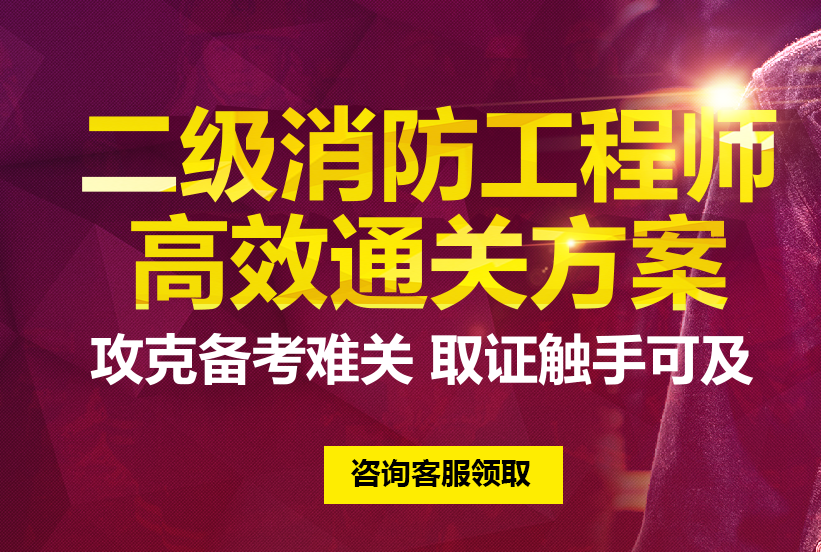 二级消防工程师
高效通关方案
攻克备考难关 取证触手可及

咨询客服领取